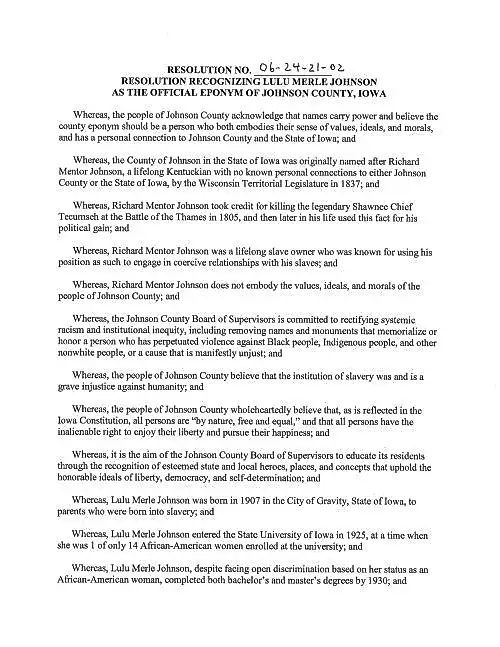 RESOLUTION NO. 06-24-21-02
RESOLUTION RECOGNIZING LULU MERLE JOHNSON AS THE OFFICIAL EPONYM OF JOHNSON COUNTY, IOWA

Whereas, the people of Johnson County acknowledge that names carry power and believe the county eponym should be a person who both embodies their sense of values, ideals, and morals, and has a personal connection to Johnson County and the State of Iowa; and

Whereas, the County of Johnson in the State of Iowa was originally named after Richard Mentor Johnson, a lifelong Kentuckian with no known personal connections to either Johnson County or the State of Iowa, by the Wisconsin Territorial Legislature in 1837; and

Whereas, Richard Mentor Johnson took credit for killing the legendary Shawnee Chief Tecumseh at the Battle of the Thames in 1805, and then later in his life used this fact for his political gain; and

Whereas, Richard Mentor Johnson was a lifelong slave owner who was known for using his position as such to engage in coercive relationships with his slaves; and

Whereas, Richard Mentor Johnson does not embody the values, ideals, and morals of the people of Johnson County; and

Whereas, the Johnson County Board of Supervisors is committed to rectifying systemic racism and institutional inequity, including removing names and monuments that memorialize or honor a person who has perpetuated violence against Black people, Indigenous people, and other nonwhite people, or a cause that is manifestly unjust; and

Whereas, the people of Johnson County believe that the institution of slavery was and is a grave injustice against humanity; and

Whereas, the people of Johnson County wholeheartedly believe that, as is reflected in the Iowa Constitution, all persons are "by nature, free and equal," and that all persons have the inalienable right to enjoy their liberty and pursue their happiness; and

Whereas, it is the aim of the Johnson County Board of Supervisors to educate its residents through the recognition of esteemed state and local heroes, places, and concepts that uphold the honorable ideals of liberty, democracy, and self-determination; and

Whereas, Lulu Merle Johnson was born in 1907 in the City of Gravity, State of Iowa, to parents who were born into slavery; and

Whereas, Lulu Merle Johnson entered the State University of Iowa in 1925, at a time when she was 1 of only 14 African-American women enrolled at the university; and

Whereas, Lulu Merle Johnson, despite facing open discrimination based on her status as an African-American woman, completed both bachelor's and master's degrees by 1930; and